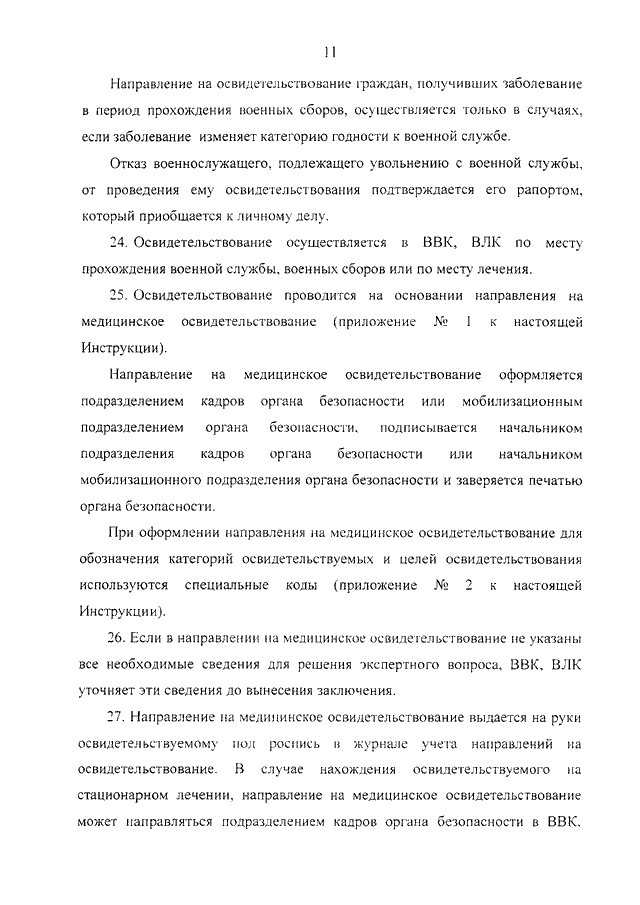 11

Направление на освидетельствование граждан, получивших заболевание в период прохождения военных сборов, осуществляется только в случаях, если заболевание изменяет категорию годности к военной службе.

Отказ военнослужащего, подлежащего увольнению с военной службы, от проведения ему освидетельствования подтверждается его рапортом, который приобщается к личному делу.

24. Освидетельствование осуществляется в ВВК, ВЛК по месту прохождения военной службы, военных сборов или по месту лечения.

25. Освидетельствование проводится на основании направления на медицинское освидетельствование (приложение № 1 к настоящей Инструкции).

Направление на медицинское освидетельствование оформляется подразделением кадров органа безопасности или мобилизационным подразделением органа безопасности, подписывается начальником подразделения кадров органа безопасности или начальником мобилизационного подразделения органа безопасности и заверяется печатью органа безопасности.

При оформлении направления на медицинское освидетельствование для обозначения категорий освидетельствуемых и целей освидетельствования используются специальные коды (приложение № 2 к настоящей Инструкции).

26. Если в направлении на медицинское освидетельствование не указаны все необходимые сведения для решения экспертного вопроса, ВВК, ВЛК уточняет эти сведения до вынесения заключения.

27. Направление на медицинское освидетельствование выдается на руки освидетельствуемому под роспись в журнале учета направлений на освидетельствование. В случае нахождения освидетельствуемого на стационарном лечении, направление на медицинское освидетельствование может направляться подразделением кадров органа безопасности в ВВК.